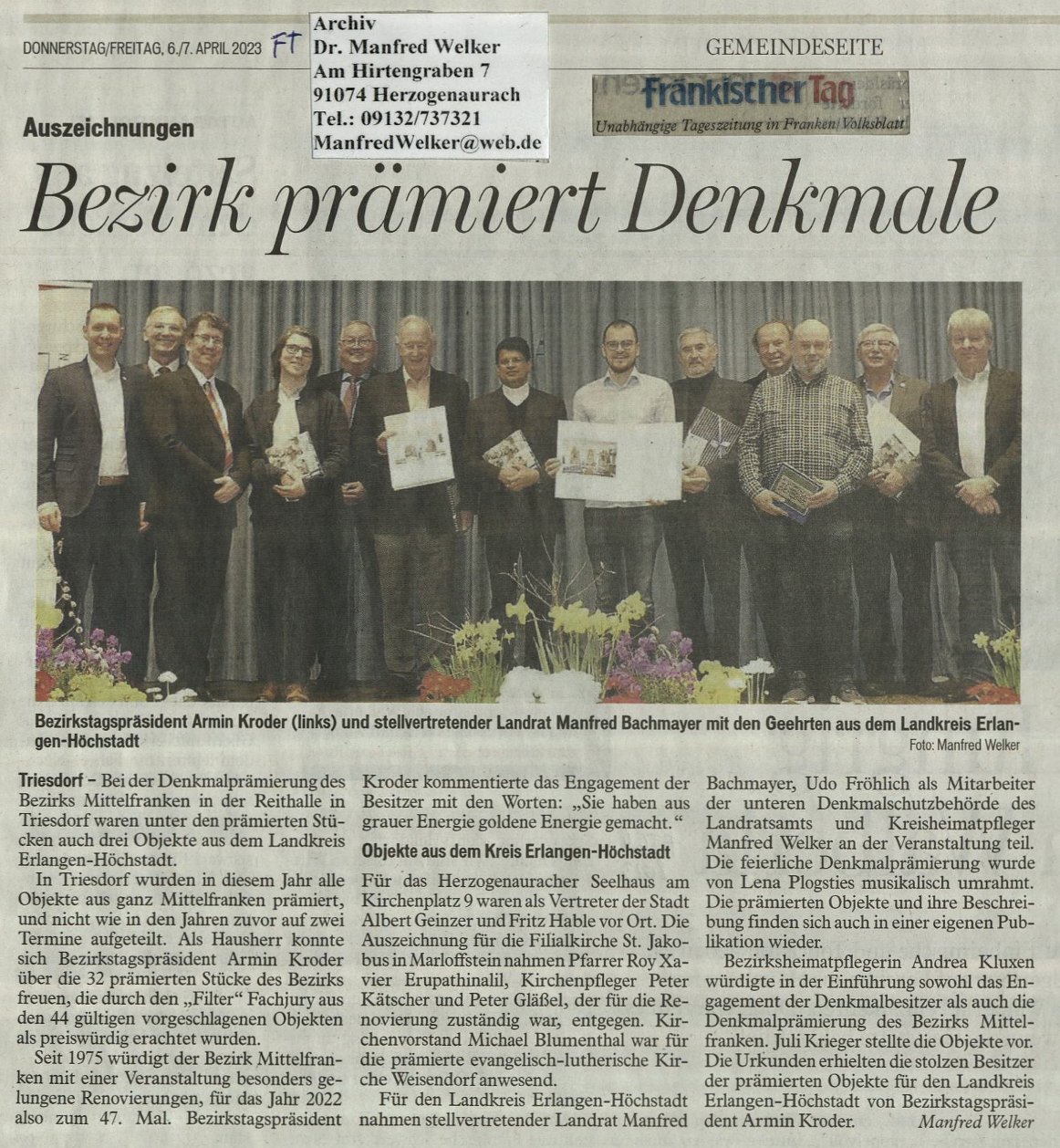 DONNERSTAG/FREITAG, 6./7. APRIL 2023 FT

Archiv
Dr. Manfred Welker
Am Hirtengraben 7
91074 Herzogenaurach
Tel.: 09132/737321
ManfredWelker@web.de

GEMEINDESEITE

Fränkischer Tag
Unabhängige Tageszeitung in Franken | Volksblatt

Auszeichnungen

Bezirk prämiert Denkmale

Bezirkstagspräsident Armin Kroder (links) und stellvertretender Landrat Manfred Bachmayer mit den Geehrten aus dem Landkreis Erlangen-Höchstadt
Foto: Manfred Welker

Triesdorf – Bei der Denkmalprämierung des Bezirks Mittelfranken in der Reithalle in Triesdorf waren unter den prämierten Stücken auch drei Objekte aus dem Landkreis Erlangen-Höchstadt.

In Triesdorf wurden in diesem Jahr alle Objekte aus ganz Mittelfranken prämiert, und nicht wie in den Jahren zuvor auf zwei Termine aufgeteilt. Als Hausherr konnte sich Bezirkstagspräsident Armin Kroder über die 32 prämierten Stücke des Bezirks freuen, die durch den „Filter" Fachjury aus den 44 gültigen vorgeschlagenen Objekten als preiswürdig erachtet wurden.

Seit 1975 würdigt der Bezirk Mittelfranken mit einer Veranstaltung besonders gelungene Renovierungen, für das Jahr 2022 also zum 47. Mal. Bezirkstagspräsident Kroder kommentierte das Engagement der Besitzer mit den Worten: „Sie haben aus grauer Energie goldene Energie gemacht."

Objekte aus dem Kreis Erlangen-Höchstadt

Für das Herzogenauracher Seelhaus am Kirchenplatz 9 waren als Vertreter der Stadt Albert Geinzer und Fritz Hable vor Ort. Die Auszeichnung für die Filialkirche St. Jakobus in Marloffstein nahmen Pfarrer Roy Xavier Erupathinalil, Kirchenpfleger Peter Kätscher und Peter Gläßel, der für die Renovierung zuständig war, entgegen. Kirchenvorstand Michael Blumenthal war für die prämierte evangelisch-lutherische Kirche Weisendorf anwesend.

Für den Landkreis Erlangen-Höchstadt nahmen stellvertretender Landrat Manfred Bachmayer, Udo Fröhlich als Mitarbeiter der unteren Denkmalschutzbehörde des Landratsamts und Kreisheimatpfleger Manfred Welker an der Veranstaltung teil. Die feierliche Denkmalprämierung wurde von Lena Plogsties musikalisch umrahmt. Die prämierten Objekte und ihre Beschreibung finden sich auch in einer eigenen Publikation wieder.

Bezirksheimatpflegerin Andrea Kluxen würdigte in der Einführung sowohl das Engagement der Denkmalbesitzer als auch die Denkmalprämierung des Bezirks Mittelfranken. Juli Krieger stellte die Objekte vor. Die Urkunden erhielten die stolzen Besitzer der prämierten Objekte für den Landkreis Erlangen-Höchstadt von Bezirkstagspräsident Armin Kroder. Manfred Welker